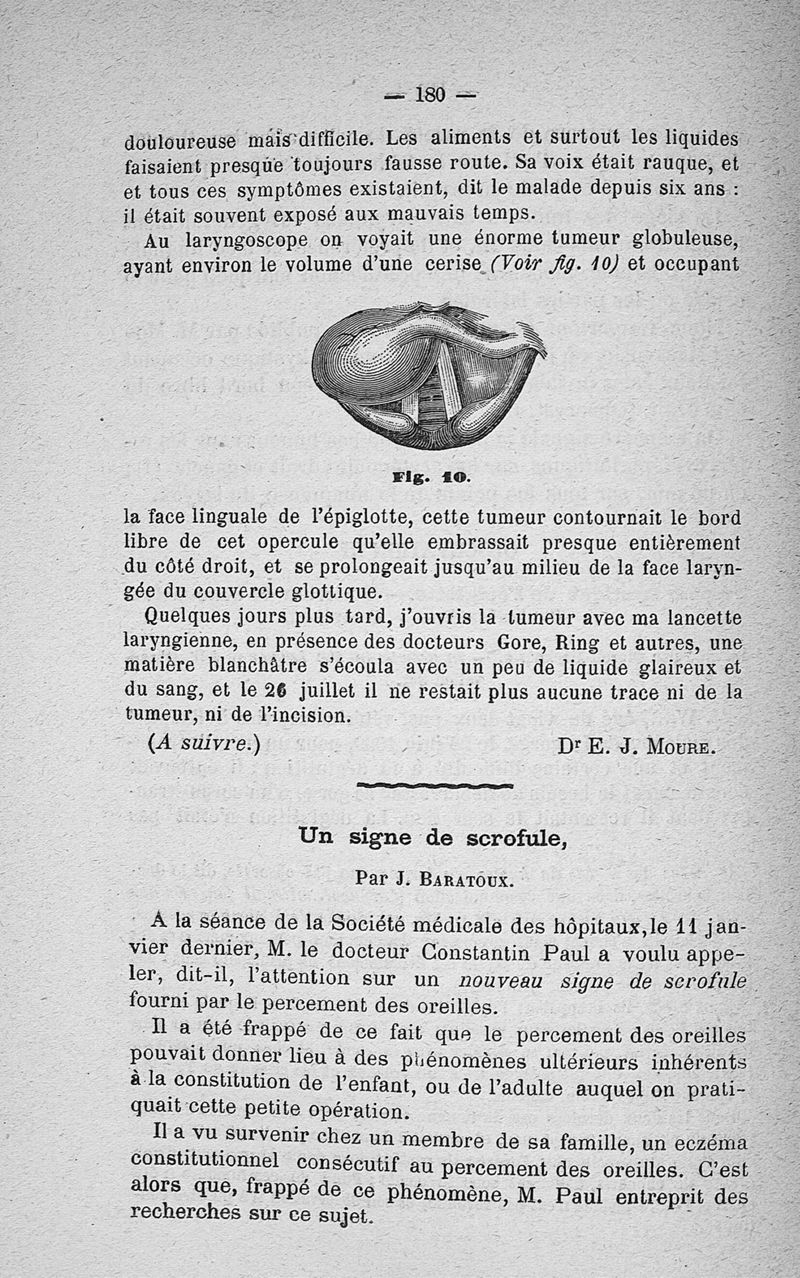 — 180 —

douloureuse mais difficile. Les aliments et surtout les liquides faisaient presque toujours fausse route. Sa voix était rauque, et et tous ces symptômes existaient, dit le malade depuis six ans : il était souvent exposé aux mauvais temps.

Au laryngoscope on voyait une énorme tumeur globuleuse, ayant environ le volume d'une cerise (Voir fig. 10) et occupant

Fig. 10.

la face linguale de l'épiglotte, cette tumeur contournait le bord libre de cet opercule qu'elle embrassait presque entièrement du côté droit, et se prolongeait jusqu'au milieu de la face laryngée du couvercle glottique.

Quelques jours plus tard, j'ouvris la tumeur avec ma lancette laryngienne, en présence des docteurs Gore, Ring et autres, une matière blanchâtre s'écoula avec un peu de liquide glaireux et du sang, et le 26 juillet il ne restait plus aucune trace ni de la tumeur, ni de l'incision.

(A suivre.) Dr E. J. Moure.

Un signe de scrofule,

Par J. Baratoux.

A la séance de la Société médicale des hôpitaux, le 11 janvier dernier, M. le docteur Constantin Paul a voulu appeler, dit-il, l'attention sur un nouveau signe de scrofule fourni par le percement des oreilles.

Il a été frappé de ce fait que le percement des oreilles pouvait donner lieu à des phénomènes ultérieurs inhérents à la constitution de l'enfant, ou de l'adulte auquel on pratiquait cette petite opération.

Il a vu survenir chez un membre de sa famille, un eczéma constitutionnel consécutif au percement des oreilles. C'est alors que, frappé de ce phénomène, M. Paul entreprit des recherches sur ce sujet.